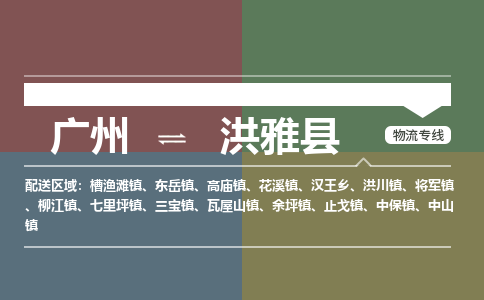 广州 ⇌ 洪雅县

物流专线

配送区域：槽渔滩镇、东岳镇、高庙镇、花溪镇、汉王乡、洪川镇、将军镇、柳江镇、七里坪镇、三宝镇、瓦屋山镇、余坪镇、止戈镇、中保镇、中山镇